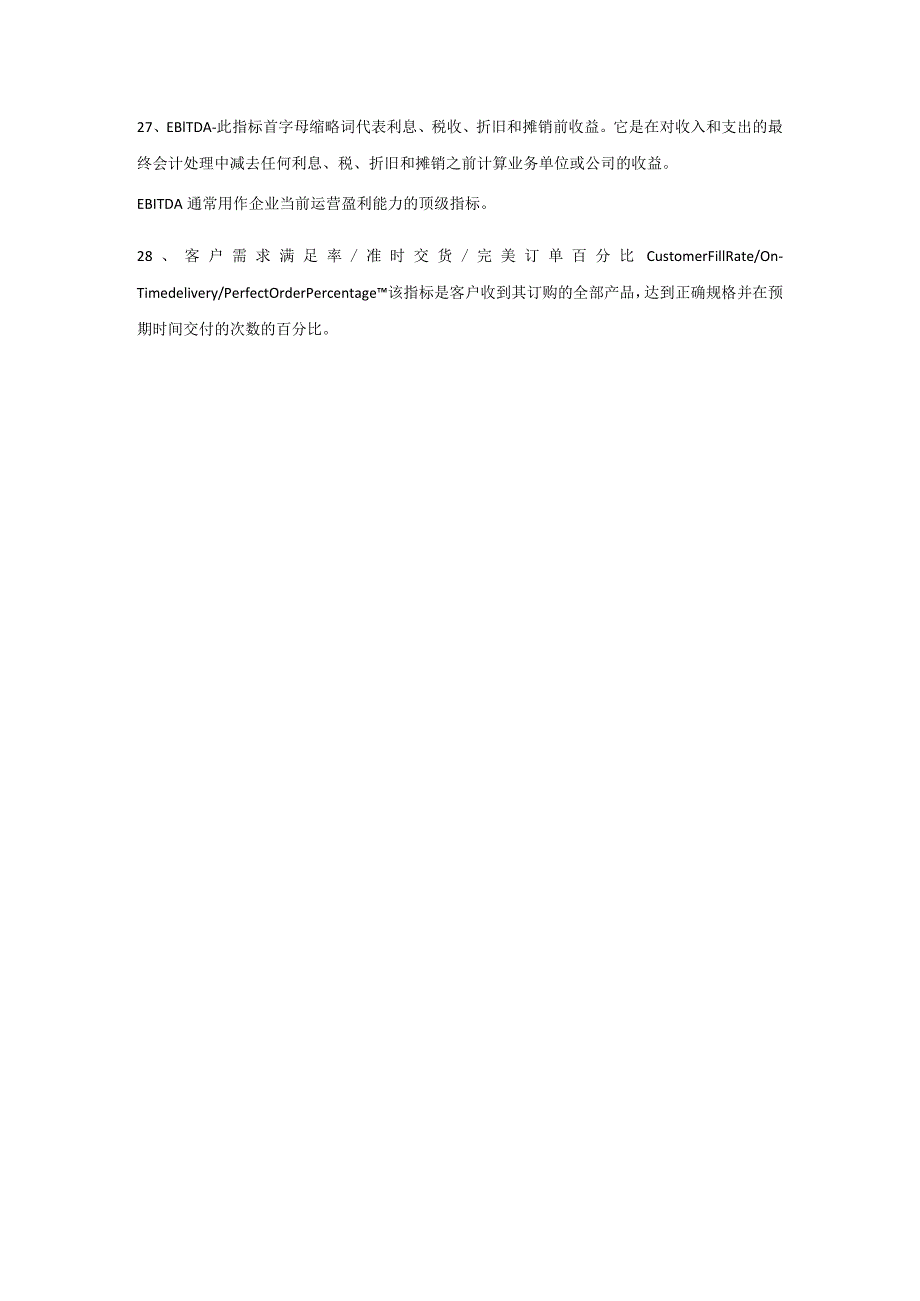 27、EBITDA-此指标首字母缩略词代表利息、税收、折旧和摊销前收益。它是在对收入和支出的最终会计处理中减去任何利息、税、折旧和摊销之前计算业务单位或公司的收益。

EBITDA 通常用作企业当前运营盈利能力的顶级指标。

28、客户需求满足率/准时交货/完美订单百分比 CustomerFillRate/On-Timedelivery/PerfectOrderPercentage™该指标是客户收到其订购的全部产品，达到正确规格并在预期时间交付的次数的百分比。